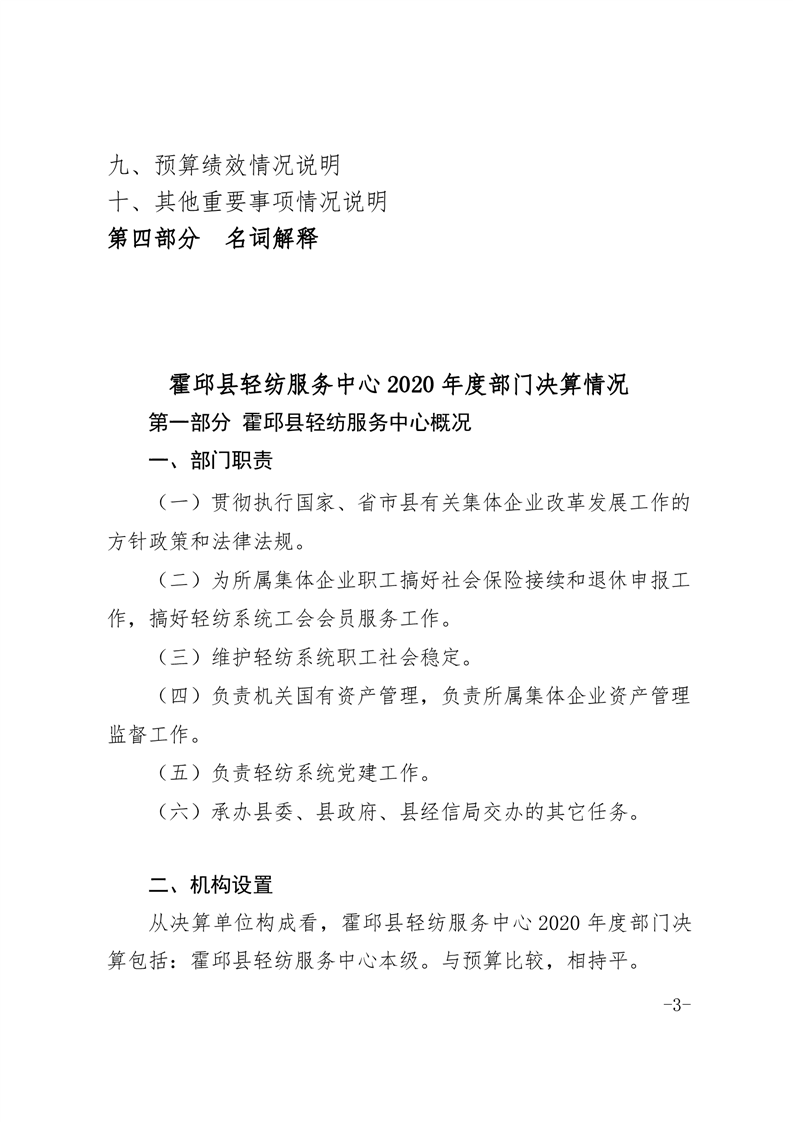 九、预算绩效情况说明
十、其他重要事项情况说明
第四部分 名词解释

霍邱县轻纺服务中心2020年度部门决算情况

第一部分 霍邱县轻纺服务中心概况

一、部门职责

（一）贯彻执行国家、省市县有关集体企业改革发展工作的方针政策和法律法规。

（二）为所属集体企业职工搞好社会保险接续和退休申报工作，搞好轻纺系统工会会员服务工作。

（三）维护轻纺系统职工社会稳定。

（四）负责机关国有资产管理，负责所属集体企业资产管理监督工作。

（五）负责轻纺系统党建工作。

（六）承办县委、县政府、县经信局交办的其它任务。

二、机构设置

从决算单位构成看，霍邱县轻纺服务中心2020年度部门决算包括：霍邱县轻纺服务中心本级。与预算比较，相持平。

-3-